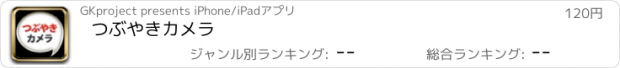 つぶやき
カメラ

GKproject presents iPhone/iPadアプリ

120円

つぶやきカメラ

ジャンル別ランキング: --

総合ランキング: --